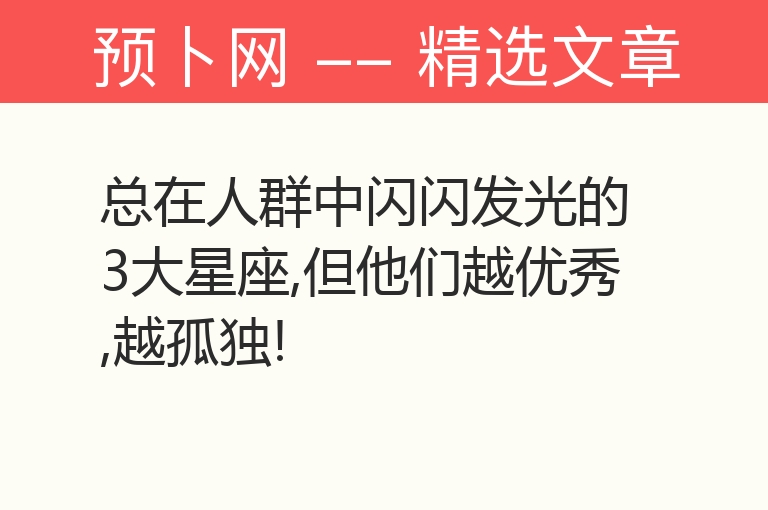 预卜网 —— 精选文章

总在人群中闪闪发光的3大星座,但他们越优秀,越孤独!